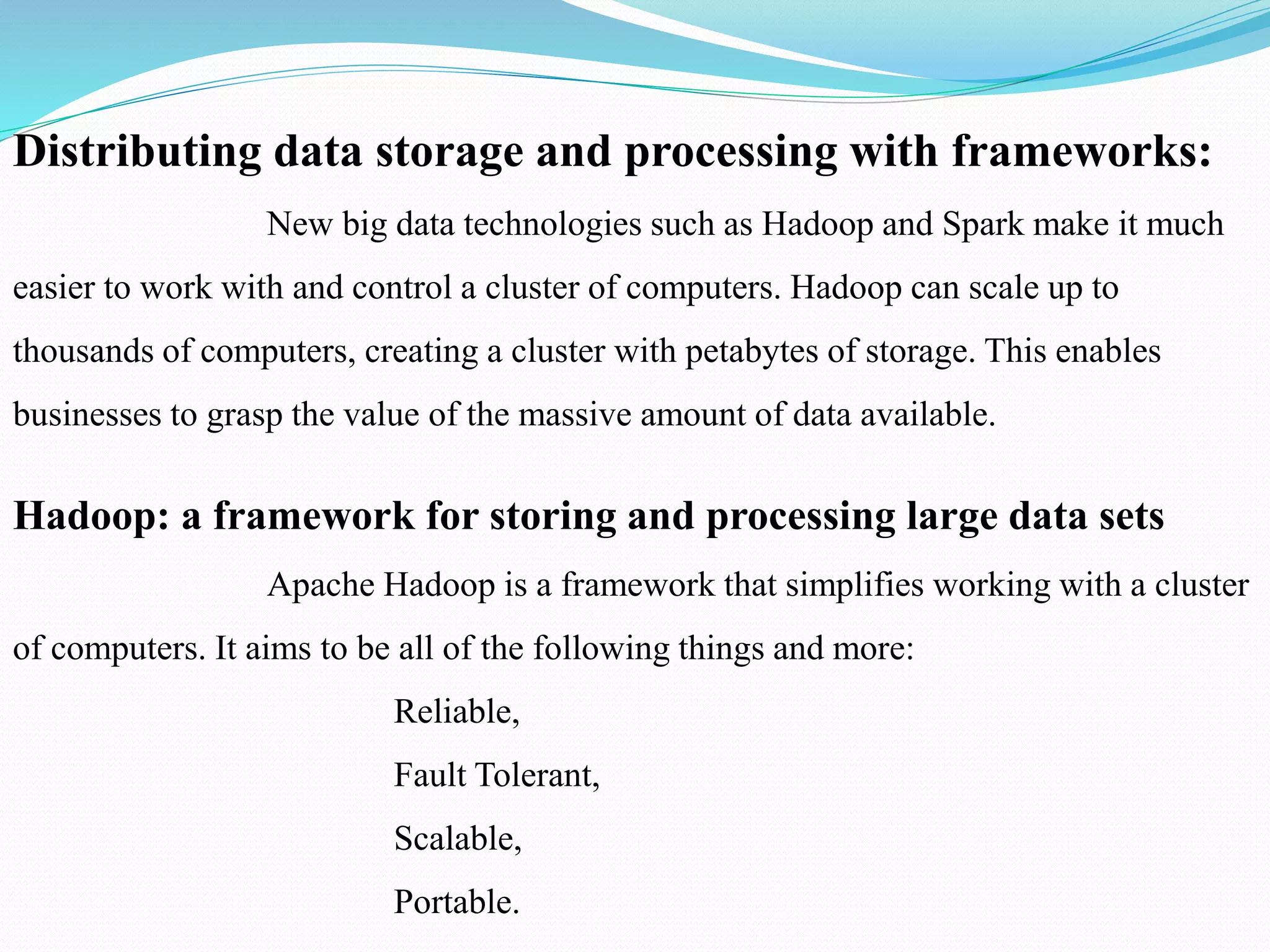 Distributing data storage and processing with frameworks:

New big data technologies such as Hadoop and Spark make it much easier to work with and control a cluster of computers. Hadoop can scale up to thousands of computers, creating a cluster with petabytes of storage. This enables businesses to grasp the value of the massive amount of data available.

Hadoop: a framework for storing and processing large data sets

Apache Hadoop is a framework that simplifies working with a cluster of computers. It aims to be all of the following things and more:

Reliable,

Fault Tolerant,

Scalable,

Portable.